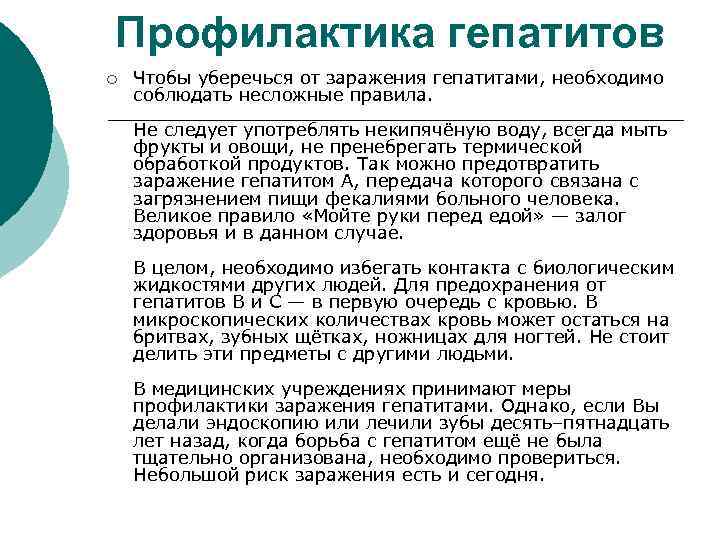 Профилактика гепатитов

○ Чтобы уберечься от заражения гепатитами, необходимо соблюдать несложные правила.

Не следует употреблять некипячёную воду, всегда мыть фрукты и овощи, не пренебрегать термической обработкой продуктов. Так можно предотвратить заражение гепатитом А, передача которого связана с загрязнением пищи фекалиями больного человека. Великое правило «Мойте руки перед едой» — залог здоровья и в данном случае.

В целом, необходимо избегать контакта с биологическим жидкостями других людей. Для предохранения от гепатитов В и С — в первую очередь с кровью. В микроскопических количествах кровь может остаться на бритвах, зубных щётках, ножницах для ногтей. Не стоит делить эти предметы с другими людьми.

В медицинских учреждениях принимают меры профилактики заражения гепатитами. Однако, если Вы делали эндоскопию или лечили зубы десять–пятнадцать лет назад, когда борьба с гепатитом ещё не была тщательно организована, необходимо провериться. Небольшой риск заражения есть и сегодня.